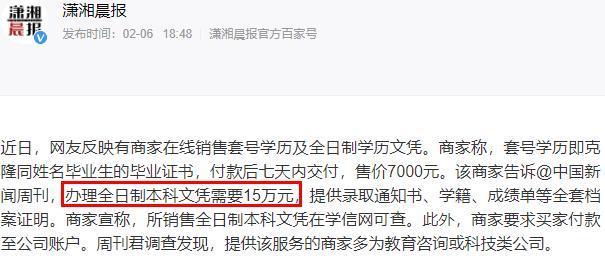 潇湘晨报

潇湘晨报
发布时间：02-06 18:48 潇湘晨报官方百家号

近日，网友反映有商家在线销售套号学历及全日制学历文凭。商家称，套号学历即克隆同姓名毕业生的毕业证书，付款后七天内交付，售价7000元。该商家告诉@中国新闻周刊，办理全日制本科文凭需要15万元，提供录取通知书、学籍、成绩单等全套档案证明。商家宣称，所销售全日制本科文凭在学信网可查。此外，商家要求买家付款至公司账户。周刊君调查发现，提供该服务的商家多为教育咨询或科技类公司。